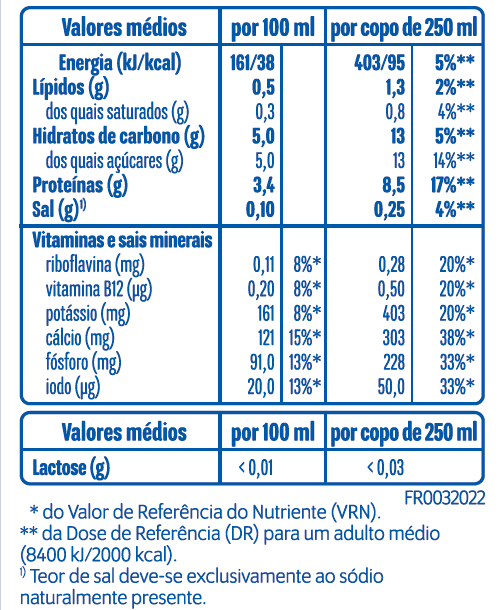 | Valores médios | por 100 ml | | por copo de 250 ml | |
|---|---|---|---|---|
| Energia (kJ/kcal) | 161/38 | | 403/95 | 5%** |
| Lípidos (g) | 0,5 | | 1,3 | 2%** |
| dos quais saturados (g) | 0,3 | | 0,8 | 4%** |
| Hidratos de carbono (g) | 5,0 | | 13 | 5%** |
| dos quais açúcares (g) | 5,0 | | 13 | 14%** |
| Proteínas (g) | 3,4 | | 8,5 | 17%** |
| Sal (g)$^{1)}$ | 0,10 | | 0,25 | 4%** |
| Vitaminas e sais minerais | | | | |
| riboflavina (mg) | 0,11 | 8%* | 0,28 | 20%* |
| vitamina B12 (µg) | 0,20 | 8%* | 0,50 | 20%* |
| potássio (mg) | 161 | 8%* | 403 | 20%* |
| cálcio (mg) | 121 | 15%* | 303 | 38%* |
| fósforo (mg) | 91,0 | 13%* | 228 | 33%* |
| iodo (µg) | 20,0 | 13%* | 50,0 | 33%* |

| Valores médios | por 100 ml | por copo de 250 ml |
|---|---|---|
| Lactose (g) | < 0,01 | < 0,03 |

FR0032022

* do Valor de Referência do Nutriente (VRN).
** da Dose de Referência (DR) para um adulto médio (8400 kJ/2000 kcal).
$^{1)}$ Teor de sal deve-se exclusivamente ao sódio naturalmente presente.